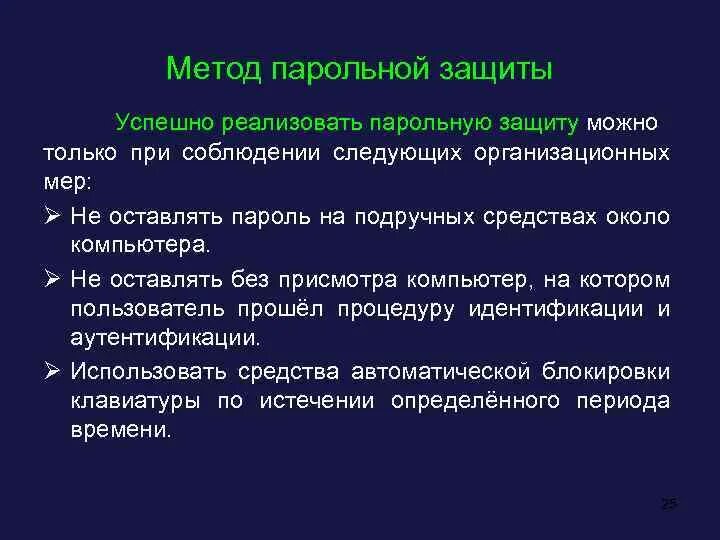 Метод парольной защиты

Успешно реализовать парольную защиту можно только при соблюдении следующих организационных мер:

➢ Не оставлять пароль на подручных средствах около компьютера.

➢ Не оставлять без присмотра компьютер, на котором пользователь прошёл процедуру идентификации и аутентификации.

➢ Использовать средства автоматической блокировки клавиатуры по истечении определённого периода времени.

25